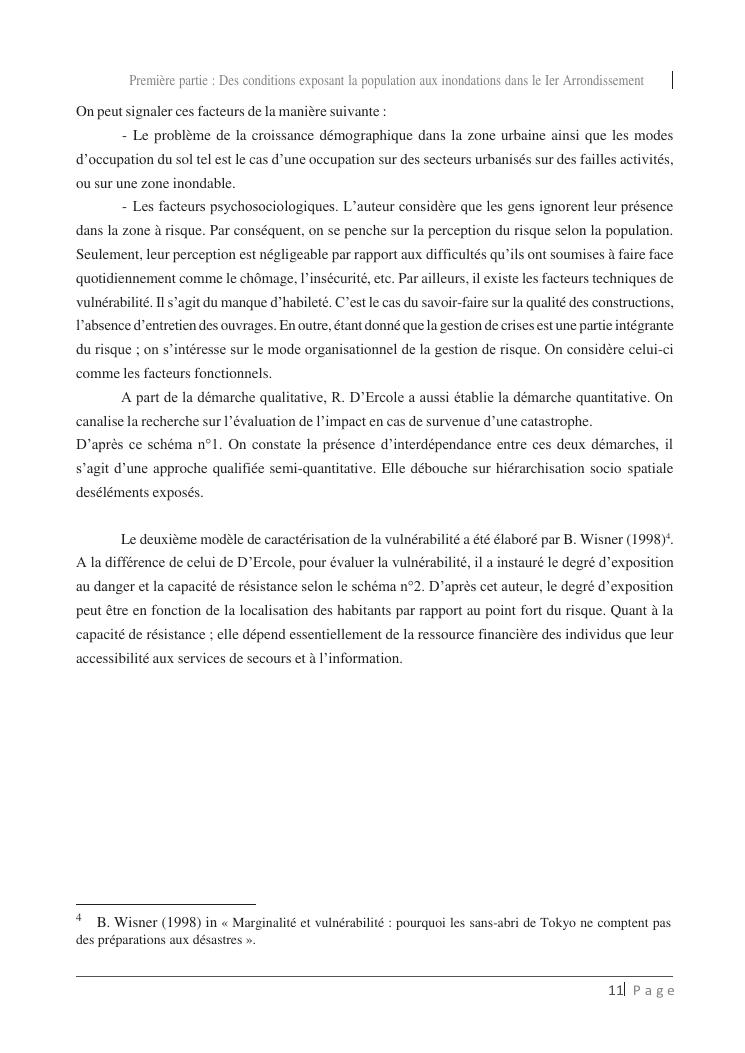 Première partie : Des conditions exposant la population aux inondations dans le Ier Arrondissement

On peut signaler ces facteurs de la manière suivante :

- Le problème de la croissance démographique dans la zone urbaine ainsi que les modes d'occupation du sol tel est le cas d'une occupation sur des secteurs urbanisés sur des failles activités, ou sur une zone inondable.

- Les facteurs psychosociologiques. L'auteur considère que les gens ignorent leur présence dans la zone à risque. Par conséquent, on se penche sur la perception du risque selon la population. Seulement, leur perception est négligeable par rapport aux difficultés qu'ils ont soumises à faire face quotidiennement comme le chômage, l'insécurité, etc. Par ailleurs, il existe les facteurs techniques de vulnérabilité. Il s'agit du manque d'habileté. C'est le cas du savoir-faire sur la qualité des constructions, l'absence d'entretien des ouvrages. En outre, étant donné que la gestion de crises est une partie intégrante du risque ; on s'intéresse sur le mode organisationnel de la gestion de risque. On considère celui-ci comme les facteurs fonctionnels.

A part de la démarche qualitative, R. D'Ercole a aussi établie la démarche quantitative. On canalise la recherche sur l'évaluation de l'impact en cas de survenue d'une catastrophe.
D'après ce schéma n°1. On constate la présence d'interdépendance entre ces deux démarches, il s'agit d'une approche qualifiée semi-quantitative. Elle débouche sur hiérarchisation socio spatiale deséléments exposés.

Le deuxième modèle de caractérisation de la vulnérabilité a été élaboré par B. Wisner (1998)$^4$. A la différence de celui de D'Ercole, pour évaluer la vulnérabilité, il a instauré le degré d'exposition au danger et la capacité de résistance selon le schéma n°2. D'après cet auteur, le degré d'exposition peut être en fonction de la localisation des habitants par rapport au point fort du risque. Quant à la capacité de résistance ; elle dépend essentiellement de la ressource financière des individus que leur accessibilité aux services de secours et à l'information.

$^4$ B. Wisner (1998) in « Marginalité et vulnérabilité : pourquoi les sans-abri de Tokyo ne comptent pas des préparations aux désastres ».

11 | Page